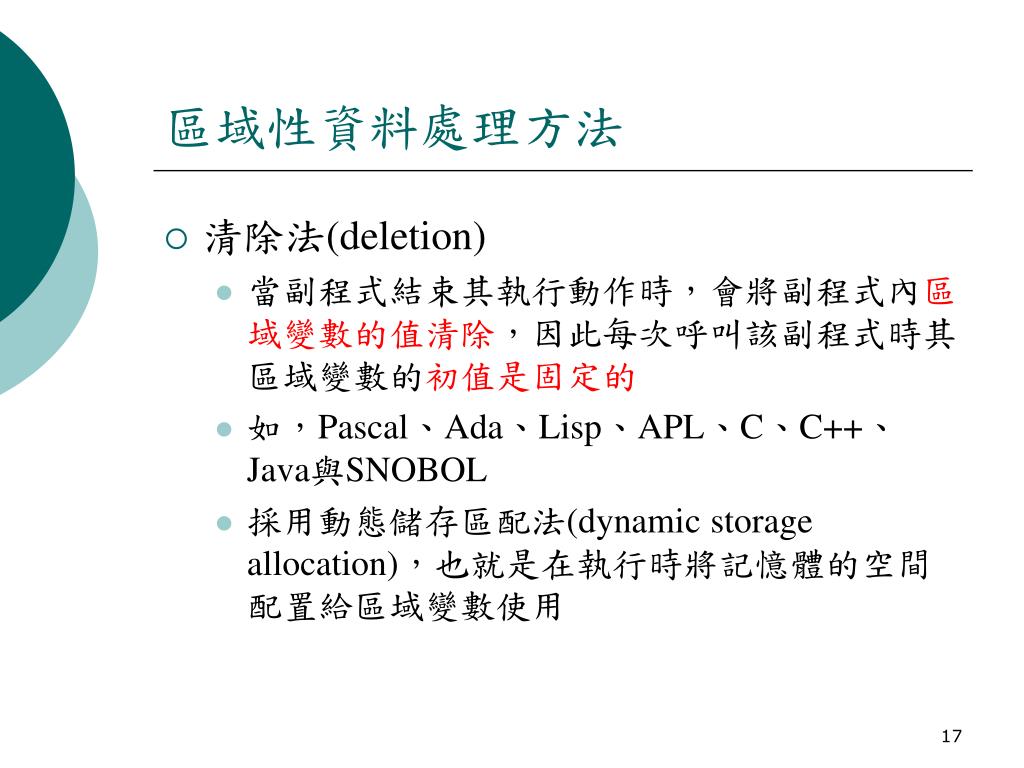 區域性資料處理方法

清除法(deletion)

當副程式結束其執行動作時，會將副程式內區域變數的值清除，因此每次呼叫該副程式時其區域變數的初值是固定的

如，Pascal、Ada、Lisp、APL、C、C++、Java與SNOBOL

採用動態儲存區配法(dynamic storage allocation)，也就是在執行時將記憶體的空間配置給區域變數使用

17